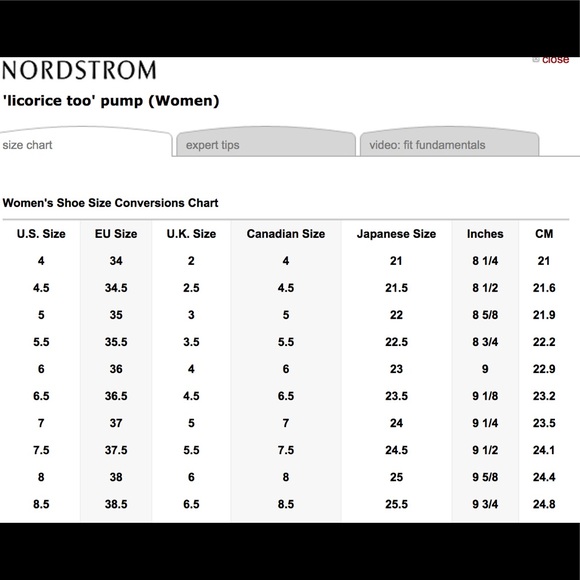 NORDSTROM

close

'licorice too' pump (Women)

size chart

expert tips

video: fit fundamentals

Women's Shoe Size Conversions Chart

| U.S. Size | EU Size | U.K. Size | Canadian Size | Japanese Size | Inches | CM |
|---|---|---|---|---|---|---|
| 4 | 34 | 2 | 4 | 21 | 8 1/4 | 21 |
| 4.5 | 34.5 | 2.5 | 4.5 | 21.5 | 8 1/2 | 21.6 |
| 5 | 35 | 3 | 5 | 22 | 8 5/8 | 21.9 |
| 5.5 | 35.5 | 3.5 | 5.5 | 22.5 | 8 3/4 | 22.2 |
| 6 | 36 | 4 | 6 | 23 | 9 | 22.9 |
| 6.5 | 36.5 | 4.5 | 6.5 | 23.5 | 9 1/8 | 23.2 |
| 7 | 37 | 5 | 7 | 24 | 9 1/4 | 23.5 |
| 7.5 | 37.5 | 5.5 | 7.5 | 24.5 | 9 1/2 | 24.1 |
| 8 | 38 | 6 | 8 | 25 | 9 5/8 | 24.4 |
| 8.5 | 38.5 | 6.5 | 8.5 | 25.5 | 9 3/4 | 24.8 |